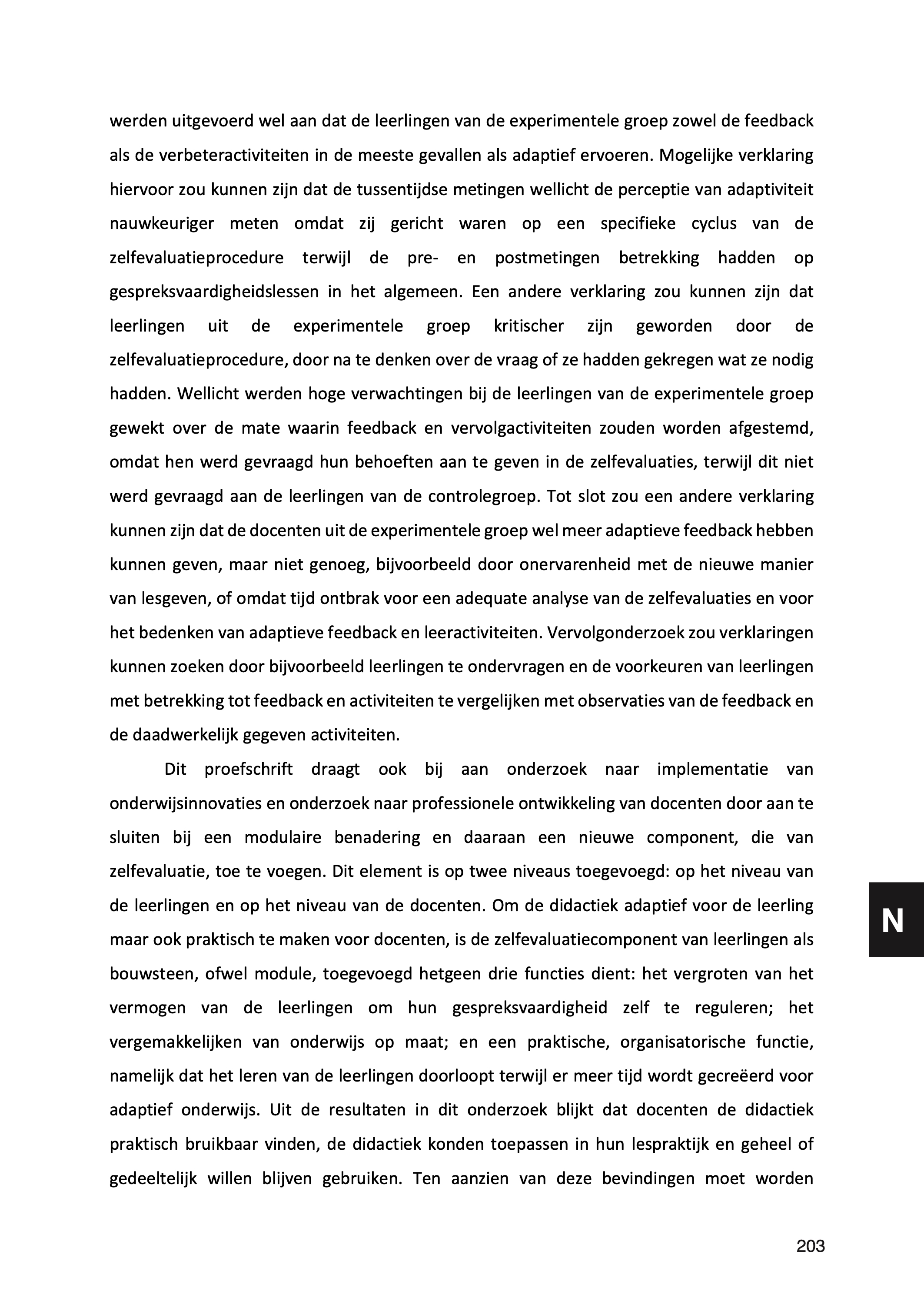 werden uitgevoerd wel aan dat de leerlingen van de experimentele groep zowel de feedback als de verbeteractiviteiten in de meeste gevallen als adaptief ervoeren. Mogelijke verklaring hiervoor zou kunnen zijn dat de tussentijdse metingen wellicht de perceptie van adaptiviteit nauwkeuriger meten omdat zij gericht waren op een specifieke cyclus van de zelfevaluatieprocedure terwijl de pre- en postmetingen betrekking hadden op gespreksvaardigheidslessen in het algemeen. Een andere verklaring zou kunnen zijn dat leerlingen uit de experimentele groep kritischer zijn geworden door de zelfevaluatieprocedure, door na te denken over de vraag of ze hadden gekregen wat ze nodig hadden. Wellicht werden hoge verwachtingen bij de leerlingen van de experimentele groep gewekt over de mate waarin feedback en vervolgactiviteiten zouden worden afgestemd, omdat hen werd gevraagd hun behoeften aan te geven in de zelfevaluaties, terwijl dit niet werd gevraagd aan de leerlingen van de controlegroep. Tot slot zou een andere verklaring kunnen zijn dat de docenten uit de experimentele groep wel meer adaptieve feedback hebben kunnen geven, maar niet genoeg, bijvoorbeeld door onervarenheid met de nieuwe manier van lesgeven, of omdat tijd ontbrak voor een adequate analyse van de zelfevaluaties en voor het bedenken van adaptieve feedback en leeractiviteiten. Vervolgonderzoek zou verklaringen kunnen zoeken door bijvoorbeeld leerlingen te ondervragen en de voorkeuren van leerlingen met betrekking tot feedback en activiteiten te vergelijken met observaties van de feedback en de daadwerkelijk gegeven activiteiten.

Dit proefschrift draagt ook bij aan onderzoek naar implementatie van onderwijsinnovaties en onderzoek naar professionele ontwikkeling van docenten door aan te sluiten bij een modulaire benadering en daaraan een nieuwe component, die van zelfevaluatie, toe te voegen. Dit element is op twee niveaus toegevoegd: op het niveau van de leerlingen en op het niveau van de docenten. Om de didactiek adaptief voor de leerling maar ook praktisch te maken voor docenten, is de zelfevaluatiecomponent van leerlingen als bouwsteen, ofwel module, toegevoegd hetgeen drie functies dient: het vergroten van het vermogen van de leerlingen om hun gespreksvaardigheid zelf te reguleren; het vergemakkelijken van onderwijs op maat; en een praktische, organisatorische functie, namelijk dat het leren van de leerlingen doorloopt terwijl er meer tijd wordt gecreëerd voor adaptief onderwijs. Uit de resultaten in dit onderzoek blijkt dat docenten de didactiek praktisch bruikbaar vinden, de didactiek konden toepassen in hun lespraktijk en geheel of gedeeltelijk willen blijven gebruiken. Ten aanzien van deze bevindingen moet worden

N

203